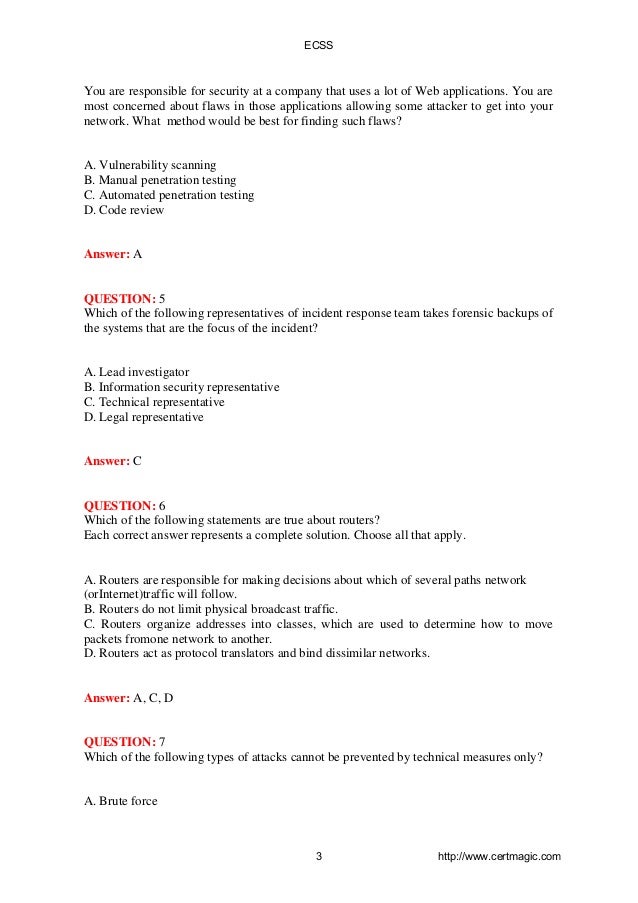 ECSS

You are responsible for security at a company that uses a lot of Web applications. You are most concerned about flaws in those applications allowing some attacker to get into your network. What method would be best for finding such flaws?

A. Vulnerability scanning
B. Manual penetration testing
C. Automated penetration testing
D. Code review

Answer: A

QUESTION: 5
Which of the following representatives of incident response team takes forensic backups of the systems that are the focus of the incident?

A. Lead investigator
B. Information security representative
C. Technical representative
D. Legal representative

Answer: C

QUESTION: 6
Which of the following statements are true about routers?
Each correct answer represents a complete solution. Choose all that apply.

A. Routers are responsible for making decisions about which of several paths network (orInternet)traffic will follow.
B. Routers do not limit physical broadcast traffic.
C. Routers organize addresses into classes, which are used to determine how to move packets fromone network to another.
D. Routers act as protocol translators and bind dissimilar networks.

Answer: A, C, D

QUESTION: 7
Which of the following types of attacks cannot be prevented by technical measures only?

A. Brute force

3 http://www.certmagic.com